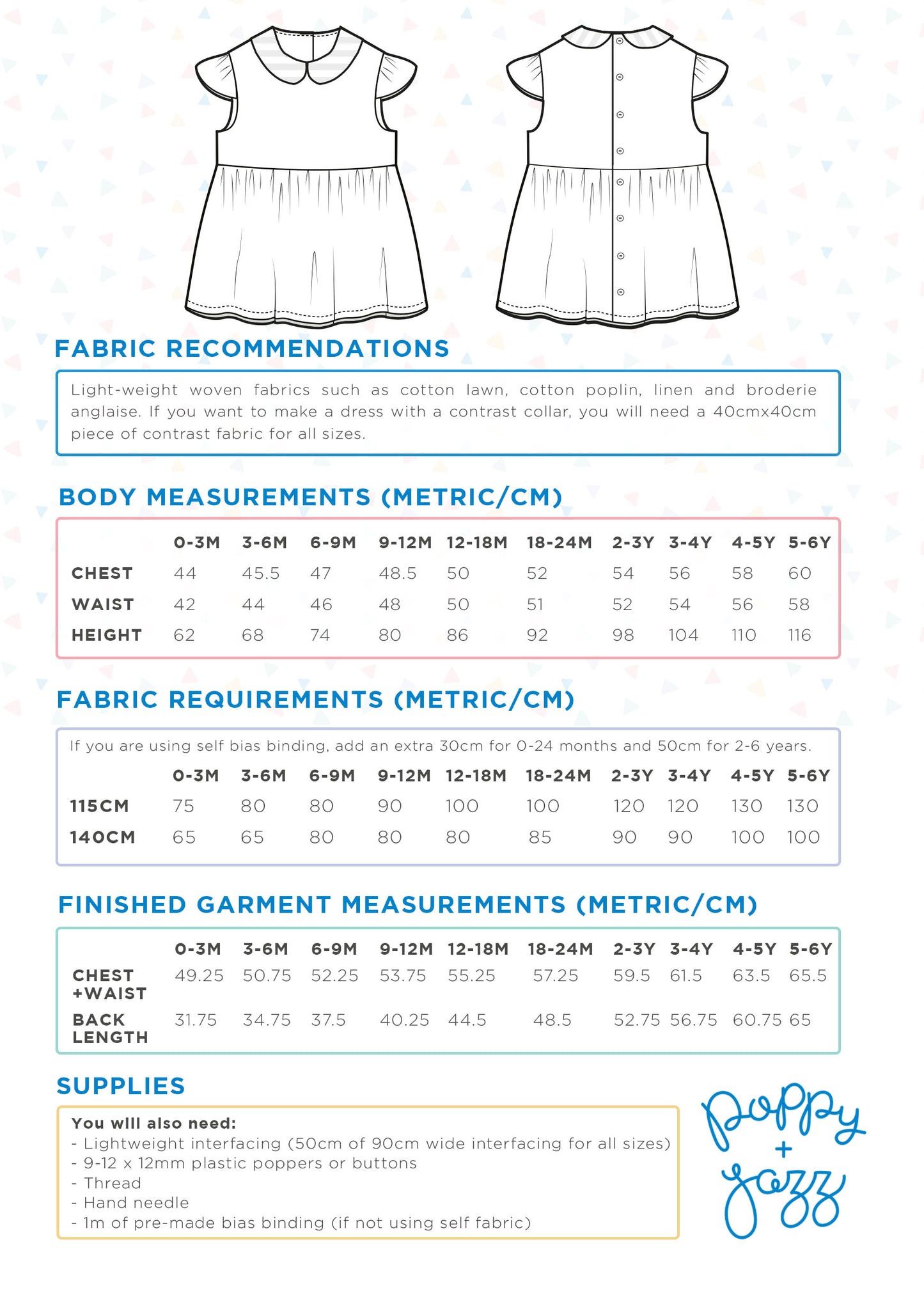 FABRIC RECOMMENDATIONS

Light-weight woven fabrics such as cotton lawn, cotton poplin, linen and broderie anglaise. If you want to make a dress with a contrast collar, you will need a 40cmx40cm piece of contrast fabric for all sizes.

BODY MEASUREMENTS (METRIC/CM)

| | 0-3M | 3-6M | 6-9M | 9-12M | 12-18M | 18-24M | 2-3Y | 3-4Y | 4-5Y | 5-6Y |
|---|---|---|---|---|---|---|---|---|---|---|
| CHEST | 44 | 45.5 | 47 | 48.5 | 50 | 52 | 54 | 56 | 58 | 60 |
| WAIST | 42 | 44 | 46 | 48 | 50 | 51 | 52 | 54 | 56 | 58 |
| HEIGHT | 62 | 68 | 74 | 80 | 86 | 92 | 98 | 104 | 110 | 116 |

FABRIC REQUIREMENTS (METRIC/CM)

If you are using self bias binding, add an extra 30cm for 0-24 months and 50cm for 2-6 years.

| | 0-3M | 3-6M | 6-9M | 9-12M | 12-18M | 18-24M | 2-3Y | 3-4Y | 4-5Y | 5-6Y |
|---|---|---|---|---|---|---|---|---|---|---|
| 115CM | 75 | 80 | 80 | 90 | 100 | 100 | 120 | 120 | 130 | 130 |
| 140CM | 65 | 65 | 80 | 80 | 80 | 85 | 90 | 90 | 100 | 100 |

FINISHED GARMENT MEASUREMENTS (METRIC/CM)

| | 0-3M | 3-6M | 6-9M | 9-12M | 12-18M | 18-24M | 2-3Y | 3-4Y | 4-5Y | 5-6Y |
|---|---|---|---|---|---|---|---|---|---|---|
| CHEST +WAIST | 49.25 | 50.75 | 52.25 | 53.75 | 55.25 | 57.25 | 59.5 | 61.5 | 63.5 | 65.5 |
| BACK LENGTH | 31.75 | 34.75 | 37.5 | 40.25 | 44.5 | 48.5 | 52.75 | 56.75 | 60.75 | 65 |

SUPPLIES

You will also need:
- Lightweight interfacing (50cm of 90cm wide interfacing for all sizes)
- 9-12 x 12mm plastic poppers or buttons
- Thread
- Hand needle
- 1m of pre-made bias binding (if not using self fabric)

poppy + jazz